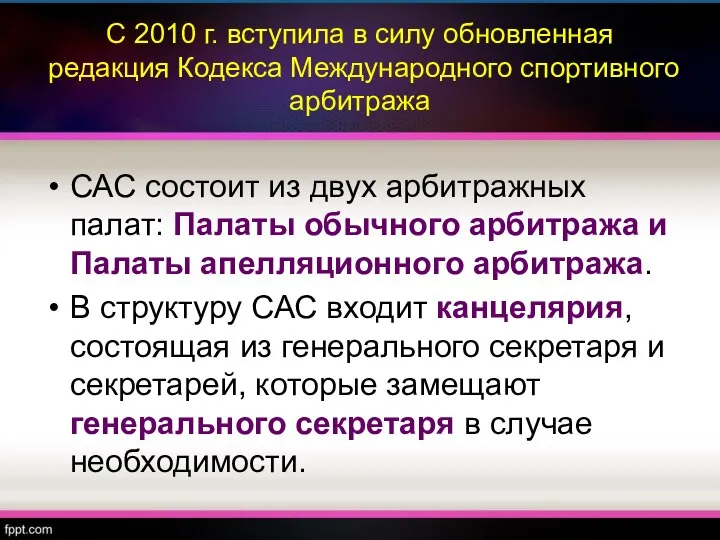 С 2010 г. вступила в силу обновленная редакция Кодекса Международного спортивного арбитража

• САС состоит из двух арбитражных палат: Палаты обычного арбитража и Палаты апелляционного арбитража.

• В структуру САС входит канцелярия, состоящая из генерального секретаря и секретарей, которые замещают генерального секретаря в случае необходимости.

fppt.com